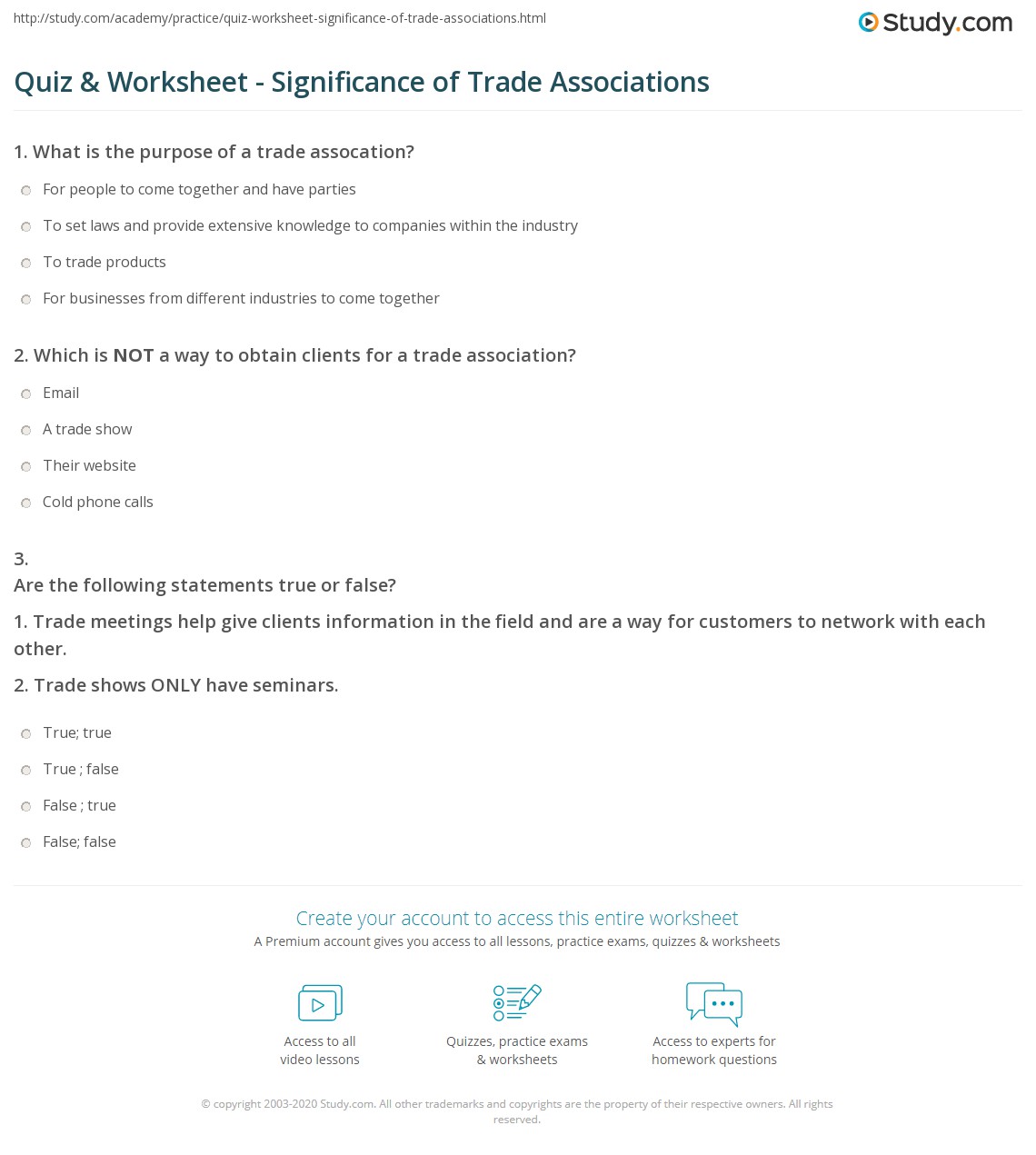 http://study.com/academy/practice/quiz-worksheet-significance-of-trade-associations.html

Study.com

Quiz & Worksheet - Significance of Trade Associations

1. What is the purpose of a trade assocation?

For people to come together and have parties

To set laws and provide extensive knowledge to companies within the industry

To trade products

For businesses from different industries to come together

2. Which is NOT a way to obtain clients for a trade association?

Email

A trade show

Their website

Cold phone calls

3.
Are the following statements true or false?

1. Trade meetings help give clients information in the field and are a way for customers to network with each other.

2. Trade shows ONLY have seminars.

True; true

True ; false

False ; true

False; false

Create your account to access this entire worksheet

A Premium account gives you access to all lessons, practice exams, quizzes & worksheets

Access to all video lessons

Quizzes, practice exams & worksheets

Access to experts for homework questions

© copyright 2003-2020 Study.com. All other trademarks and copyrights are the property of their respective owners. All rights reserved.